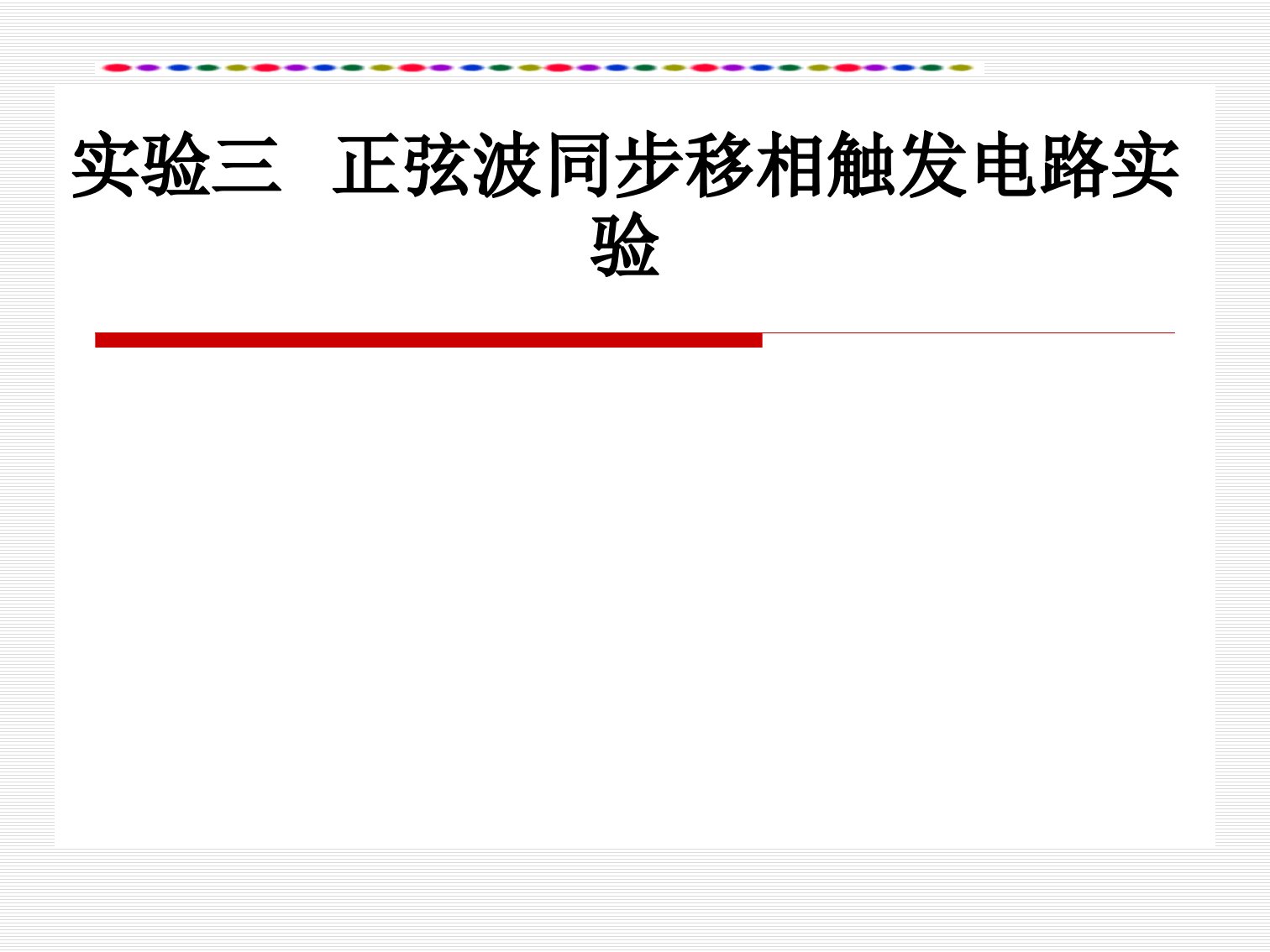 实验三　正弦波同步移相触发电路实验